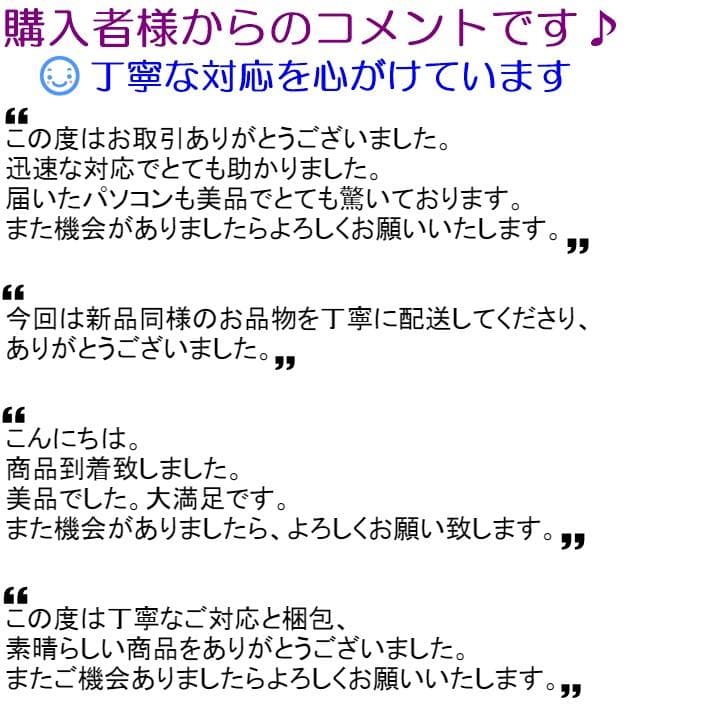 購入者様からのコメントです♪
丁寧な対応を心がけています

“
この度はお取引ありがとうございました。
迅速な対応でとても助かりました。
届いたパソコンも美品でとても驚いております。
また機会がありましたらよろしくお願いいたします。”

“
今回は新品同様のお品物を丁寧に配送してくださり、
ありがとうございました。”

“
こんにちは。
商品到着致しました。
美品でした。大満足です。
また機会がありましたら、よろしくお願い致します。”

“
この度は丁寧なご対応と梱包、
素晴らしい商品をありがとうございました。
またご機会ありましたらよろしくお願いいたします。”